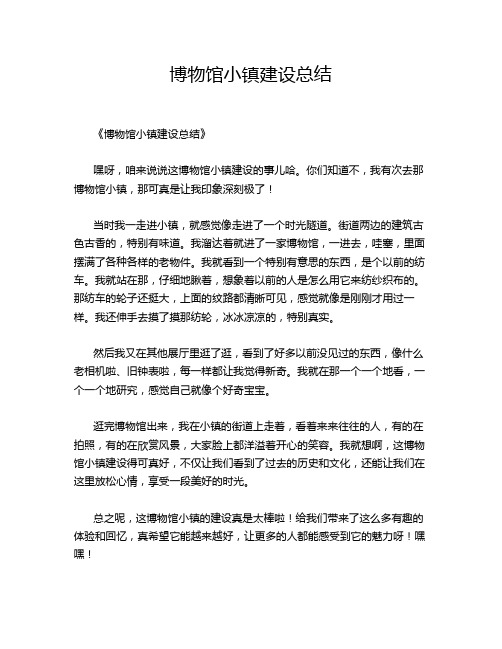 博物馆小镇建设总结

《博物馆小镇建设总结》

嘿呀，咱来说说这博物馆小镇建设的事儿哈。你们知道不，我有次去那博物馆小镇，那可真是让我印象深刻极了！

当时我一走进小镇，就感觉像走进了一个时光隧道。街道两边的建筑古色古香的，特别有味道。我溜达着就进了一家博物馆，一进去，哇塞，里面摆满了各种各样的老物件。我就看到一个特别有意思的东西，是个以前的纺车。我就站在那，仔细地瞅着，想象着以前的人是怎么用它来纺纱织布的。那纺车的轮子还挺大，上面的纹路都清晰可见，感觉就像是刚刚才用过一样。我还伸手去摸了摸那纺轮，冰冰凉凉的，特别真实。

然后我又在其他展厅里逛了逛，看到了好多以前没见过的东西，像什么老相机啦、旧钟表啦，每一样都让我觉得新奇。我就在那一个一个地看，一个一个地研究，感觉自己就像个好奇宝宝。

逛完博物馆出来，我在小镇的街道上走着，看着来来往往的人，有的在拍照，有的在欣赏风景，大家脸上都洋溢着开心的笑容。我就想啊，这博物馆小镇建设得可真好，不仅让我们看到了过去的历史和文化，还能让我们在这里放松心情，享受一段美好的时光。

总之呢，这博物馆小镇的建设真是太棒啦！给我们带来了这么多有趣的体验和回忆，真希望它能越来越好，让更多的人都能感受到它的魅力呀！嘿嘿！